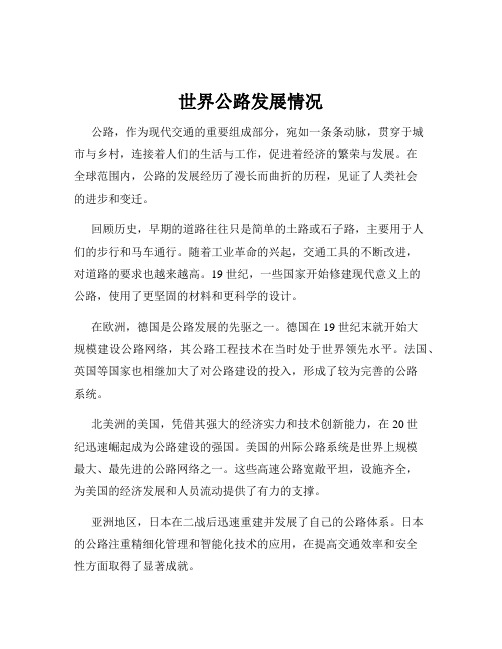 世界公路发展情况

公路，作为现代交通的重要组成部分，宛如一条条动脉，贯穿于城市与乡村，连接着人们的生活与工作，促进着经济的繁荣与发展。在全球范围内，公路的发展经历了漫长而曲折的历程，见证了人类社会的进步和变迁。

回顾历史，早期的道路往往只是简单的土路或石子路，主要用于人们的步行和马车通行。随着工业革命的兴起，交通工具的不断改进，对道路的要求也越来越高。19 世纪，一些国家开始修建现代意义上的公路，使用了更坚固的材料和更科学的设计。

在欧洲，德国是公路发展的先驱之一。德国在 19 世纪末就开始大规模建设公路网络，其公路工程技术在当时处于世界领先水平。法国、英国等国家也相继加大了对公路建设的投入，形成了较为完善的公路系统。

北美洲的美国，凭借其强大的经济实力和技术创新能力，在 20 世纪迅速崛起成为公路建设的强国。美国的州际公路系统是世界上规模最大、最先进的公路网络之一。这些高速公路宽敞平坦，设施齐全，为美国的经济发展和人员流动提供了有力的支撑。

亚洲地区，日本在二战后迅速重建并发展了自己的公路体系。日本的公路注重精细化管理和智能化技术的应用，在提高交通效率和安全性方面取得了显著成就。